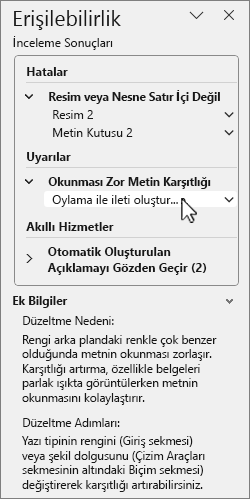 Erişilebilirlik

İnceleme Sonuçları

Hatalar

Resim veya Nesne Satır İçi Değil

Resim 2

Metin Kutusu 2

Uyarılar

Okunması Zor Metin Karşıtlığı

Oylama ile ileti oluştur...

Akıllı Hizmetler

Otomatik Oluşturulan Açıklamayı Gözden Geçir (2)

Ek Bilgiler

Düzeltme Nedeni:

Rengi arka plandaki renkle çok benzer olduğunda metnin okunması zorlaşır. Karşıtlığı artırma, özellikle belgeleri parlak ışıkta görüntülerken metnin okunmasını kolaylaştırır.

Düzeltme Adımları:

Yazı tipinin rengini (Giriş sekmesi) veya şekil dolgusunu (Çizim Araçları sekmesinin altındaki Biçim sekmesi) değiştirerek karşıtlığı artırabilirsiniz.